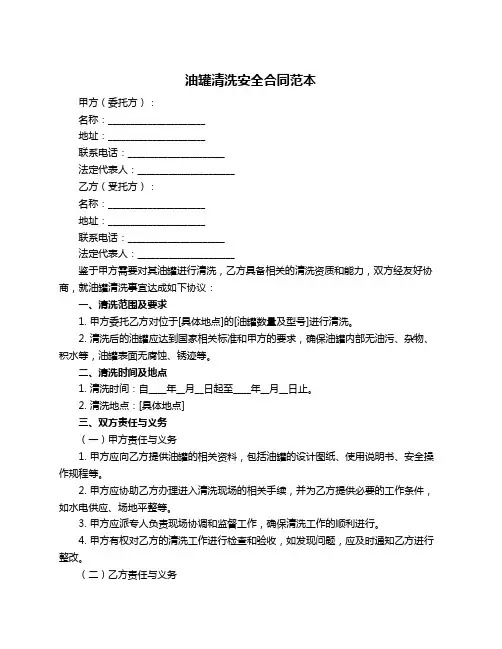 油罐清洗安全合同范本

甲方（委托方）：

名称：____________________

地址：____________________

联系电话：____________________

法定代表人：____________________

乙方（受托方）：

名称：____________________

地址：____________________

联系电话：____________________

法定代表人：____________________

鉴于甲方需要对其油罐进行清洗，乙方具备相关的清洗资质和能力，双方经友好协商，就油罐清洗事宜达成如下协议：

一、清洗范围及要求

1. 甲方委托乙方对位于[具体地点]的[油罐数量及型号]进行清洗。

2. 清洗后的油罐应达到国家相关标准和甲方的要求，确保油罐内部无油污、杂物、积水等，油罐表面无腐蚀、锈迹等。

二、清洗时间及地点

1. 清洗时间：自____年__月__日起至____年__月__日止。

2. 清洗地点：[具体地点]

三、双方责任与义务

（一）甲方责任与义务

1. 甲方应向乙方提供油罐的相关资料，包括油罐的设计图纸、使用说明书、安全操作规程等。

2. 甲方应协助乙方办理进入清洗现场的相关手续，并为乙方提供必要的工作条件，如水电供应、场地平整等。

3. 甲方应派专人负责现场协调和监督工作，确保清洗工作的顺利进行。

4. 甲方有权对乙方的清洗工作进行检查和验收，如发现问题，应及时通知乙方进行整改。

（二）乙方责任与义务